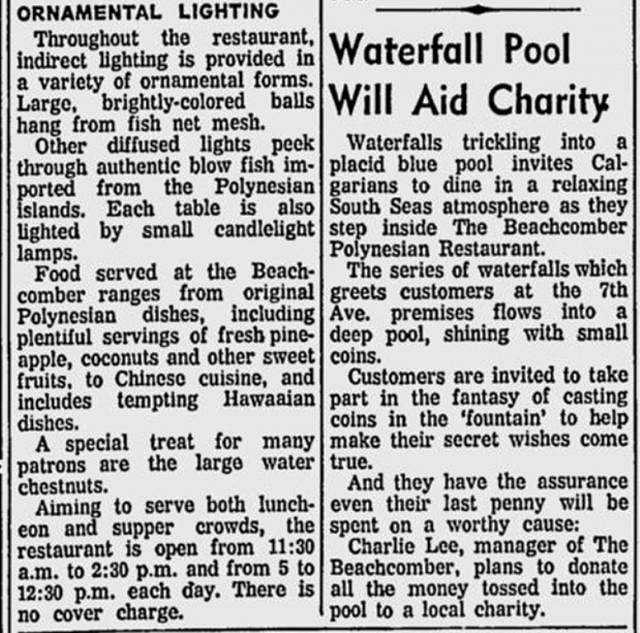 ORNAMENTAL LIGHTING

Throughout the restaurant, indirect lighting is provided in a variety of ornamental forms. Large, brightly-colored balls hang from fish net mesh.

Other diffused lights peek through authentic blow fish imported from the Polynesian islands. Each table is also lighted by small candlelight lamps.

Food served at the Beachcomber ranges from original Polynesian dishes, including plentiful servings of fresh pineapple, coconuts and other sweet fruits, to Chinese cuisine, and includes tempting Hawaaian dishes.

A special treat for many patrons are the large water chestnuts.

Aiming to serve both luncheon and supper crowds, the restaurant is open from 11:30 a.m. to 2:30 p.m. and from 5 to 12:30 p.m. each day. There is no cover charge.

Waterfall Pool Will Aid Charity

Waterfalls trickling into a placid blue pool invites Calgarians to dine in a relaxing South Seas atmosphere as they step inside The Beachcomber Polynesian Restaurant.

The series of waterfalls which greets customers at the 7th Ave. premises flows into a deep pool, shining with small coins.

Customers are invited to take part in the fantasy of casting coins in the 'fountain' to help make their secret wishes come true.

And they have the assurance even their last penny will be spent on a worthy cause:

Charlie Lee, manager of The Beachcomber, plans to donate all the money tossed into the pool to a local charity.